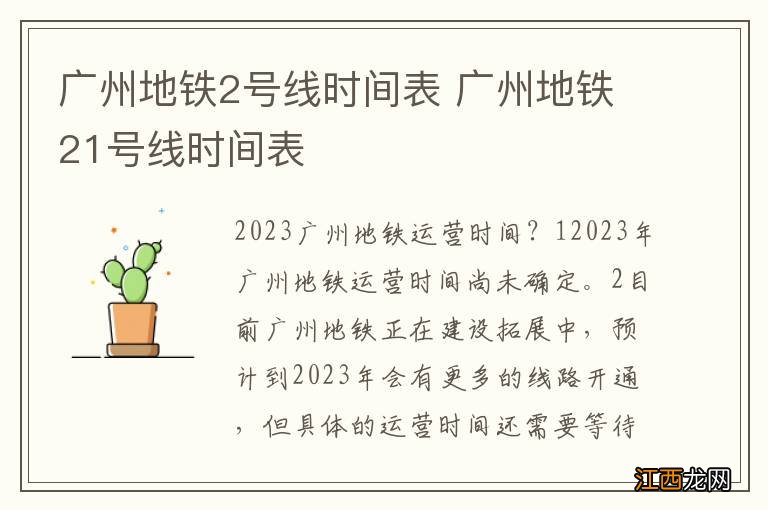 广州地铁2号线时间表 广州地铁21号线时间表

2023广州地铁运营时间？12023年广州地铁运营时间尚未确定。2目前广州地铁正在建设拓展中，预计到2023年会有更多的线路开通，但具体的运营时间还需要等待

江西龙网